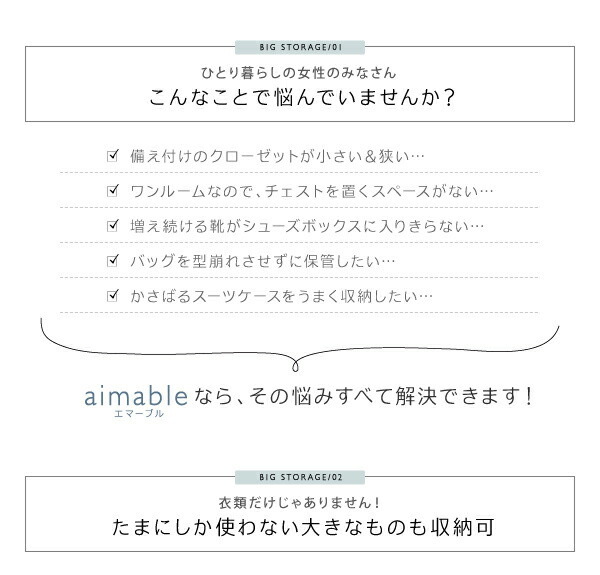 BIG STORAGE/01

ひとり暮らしの女性のみなさん
こんなことで悩んでいませんか？

☑ 備え付けのクローゼットが小さい＆狭い…

☑ ワンルームなので、チェストを置くスペースがない…

☑ 増え続ける靴がシューズボックスに入りきらない…

☑ バッグを型崩れさせずに保管したい…

☑ かさばるスーツケースをうまく収納したい…

aimable なら、その悩みすべて解決できます！
エマーブル

BIG STORAGE/02

衣類だけじゃありません！
たまにしか使わない大きなものも収納可